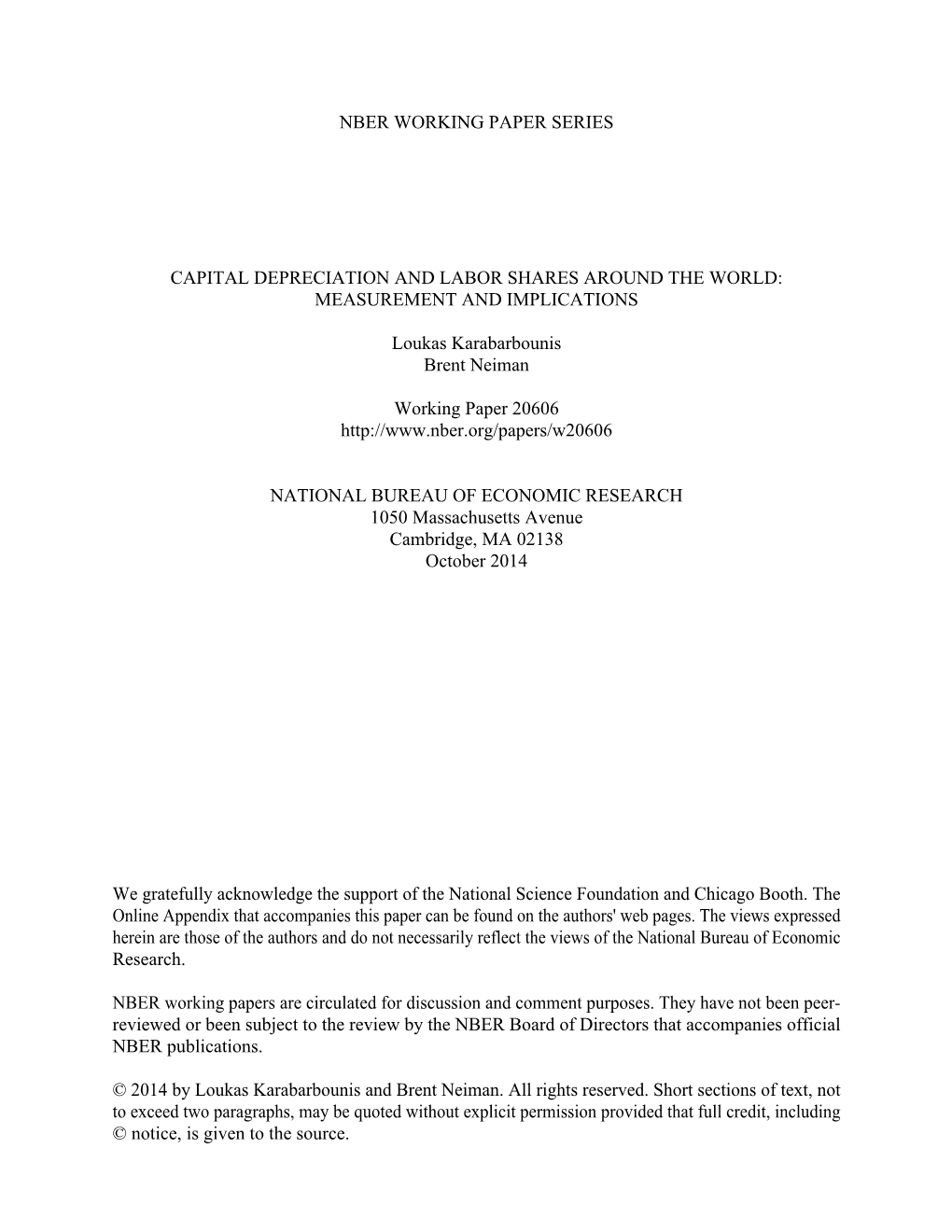 NBER WORKING PAPER SERIES

CAPITAL DEPRECIATION AND LABOR SHARES AROUND THE WORLD: MEASUREMENT AND IMPLICATIONS

Loukas Karabarbounis
Brent Neiman

Working Paper 20606
http://www.nber.org/papers/w20606

NATIONAL BUREAU OF ECONOMIC RESEARCH
1050 Massachusetts Avenue
Cambridge, MA 02138
October 2014

We gratefully acknowledge the support of the National Science Foundation and Chicago Booth. The Online Appendix that accompanies this paper can be found on the authors' web pages. The views expressed herein are those of the authors and do not necessarily reflect the views of the National Bureau of Economic Research.

NBER working papers are circulated for discussion and comment purposes. They have not been peer-reviewed or been subject to the review by the NBER Board of Directors that accompanies official NBER publications.

© 2014 by Loukas Karabarbounis and Brent Neiman. All rights reserved. Short sections of text, not to exceed two paragraphs, may be quoted without explicit permission provided that full credit, including © notice, is given to the source.